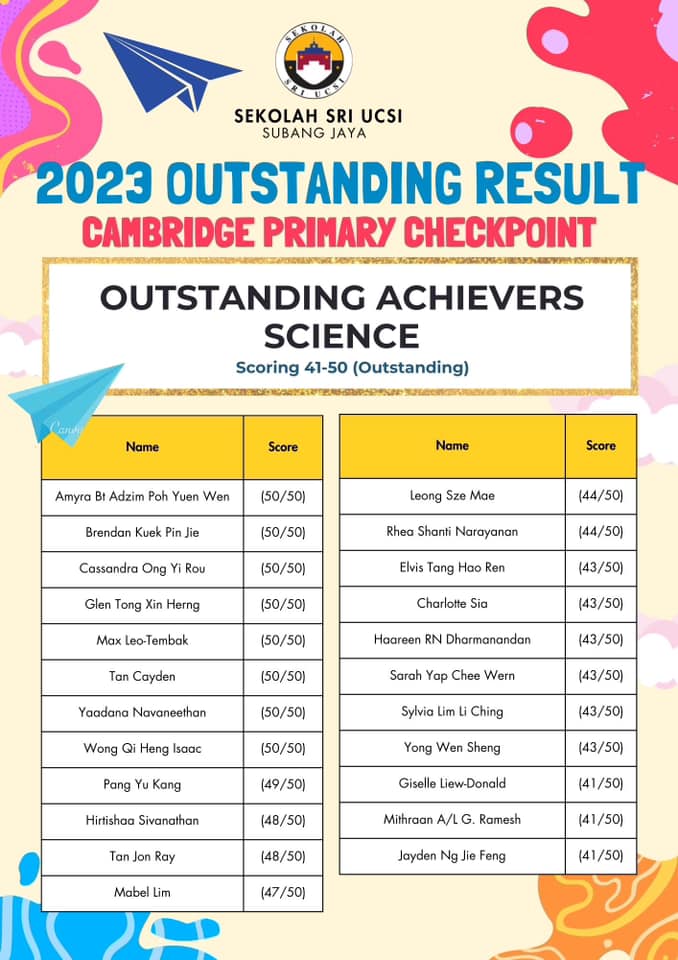 SEKOLAH SRI UCSI

SEKOLAH SRI UCSI
SUBANG JAYA

2023 OUTSTANDING RESULT
CAMBRIDGE PRIMARY CHECKPOINT

OUTSTANDING ACHIEVERS
SCIENCE
Scoring 41-50 (Outstanding)

Canva

| Name | Score |
|---|---|
| Amyra Bt Adzim Poh Yuen Wen | (50/50) |
| Brendan Kuek Pin Jie | (50/50) |
| Cassandra Ong Yi Rou | (50/50) |
| Glen Tong Xin Herng | (50/50) |
| Max Leo-Tembak | (50/50) |
| Tan Cayden | (50/50) |
| Yaadana Navaneethan | (50/50) |
| Wong Qi Heng Isaac | (50/50) |
| Pang Yu Kang | (49/50) |
| Hirtishaa Sivanathan | (48/50) |
| Tan Jon Ray | (48/50) |
| Mabel Lim | (47/50) |

| Name | Score |
|---|---|
| Leong Sze Mae | (44/50) |
| Rhea Shanti Narayanan | (44/50) |
| Elvis Tang Hao Ren | (43/50) |
| Charlotte Sia | (43/50) |
| Haareen RN Dharmanandan | (43/50) |
| Sarah Yap Chee Wern | (43/50) |
| Sylvia Lim Li Ching | (43/50) |
| Yong Wen Sheng | (43/50) |
| Giselle Liew-Donald | (41/50) |
| Mithraan A/L G. Ramesh | (41/50) |
| Jayden Ng Jie Feng | (41/50) |